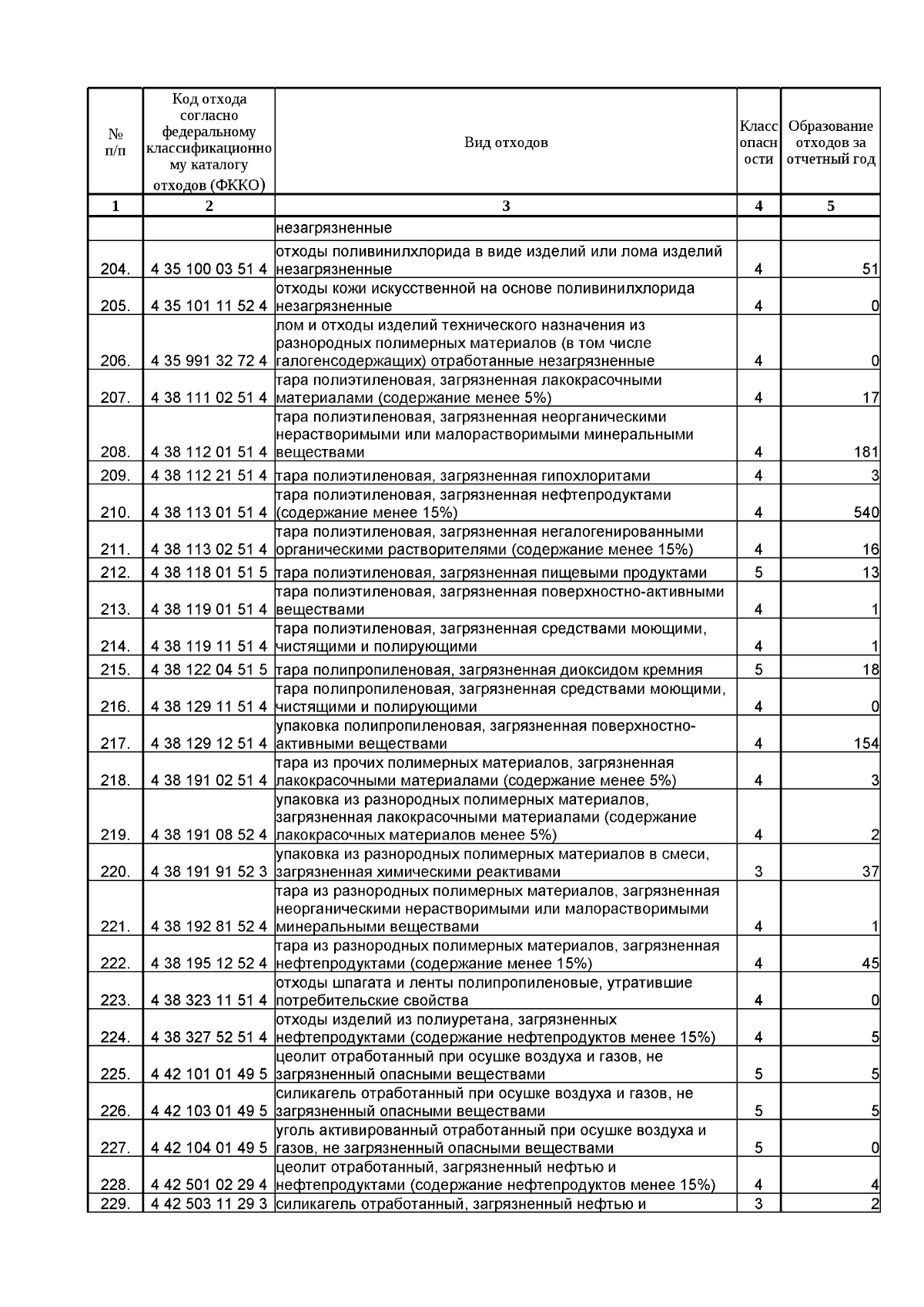 | № п/п | Код отхода согласно федеральному классификационному каталогу отходов (ФККО) | Вид отходов | Класс опасности | Образование отходов за отчетный год |
|---|---|---|---|---|
| 1 | 2 | 3 | 4 | 5 |
| | | незагрязненные | | |
| 204. | 4 35 100 03 51 4 | отходы поливинилхлорида в виде изделий или лома изделий незагрязненные | 4 | 51 |
| 205. | 4 35 101 11 52 4 | отходы кожи искусственной на основе поливинилхлорида незагрязненные | 4 | 0 |
| 206. | 4 35 991 32 72 4 | лом и отходы изделий технического назначения из разнородных полимерных материалов (в том числе галогенсодержащих) отработанные незагрязненные | 4 | 0 |
| 207. | 4 38 111 02 51 4 | тара полиэтиленовая, загрязненная лакокрасочными материалами (содержание менее 5%) | 4 | 17 |
| 208. | 4 38 112 01 51 4 | тара полиэтиленовая, загрязненная неорганическими нерастворимыми или малорастворимыми минеральными веществами | 4 | 181 |
| 209. | 4 38 112 21 51 4 | тара полиэтиленовая, загрязненная гипохлоритами | 4 | 3 |
| 210. | 4 38 113 01 51 4 | тара полиэтиленовая, загрязненная нефтепродуктами (содержание менее 15%) | 4 | 540 |
| 211. | 4 38 113 02 51 4 | тара полиэтиленовая, загрязненная негалогенированными органическими растворителями (содержание менее 15%) | 4 | 16 |
| 212. | 4 38 118 01 51 5 | тара полиэтиленовая, загрязненная пищевыми продуктами | 5 | 13 |
| 213. | 4 38 119 01 51 4 | тара полиэтиленовая, загрязненная поверхностно-активными веществами | 4 | 1 |
| 214. | 4 38 119 11 51 4 | тара полиэтиленовая, загрязненная средствами моющими, чистящими и полирующими | 4 | 1 |
| 215. | 4 38 122 04 51 5 | тара полипропиленовая, загрязненная диоксидом кремния | 5 | 18 |
| 216. | 4 38 129 11 51 4 | тара полипропиленовая, загрязненная средствами моющими, чистящими и полирующими | 4 | 0 |
| 217. | 4 38 129 12 51 4 | упаковка полипропиленовая, загрязненная поверхностно-активными веществами | 4 | 154 |
| 218. | 4 38 191 02 51 4 | тара из прочих полимерных материалов, загрязненная лакокрасочными материалами (содержание менее 5%) | 4 | 3 |
| 219. | 4 38 191 08 52 4 | упаковка из разнородных полимерных материалов, загрязненная лакокрасочными материалами (содержание лакокрасочных материалов менее 5%) | 4 | 2 |
| 220. | 4 38 191 91 52 3 | упаковка из разнородных полимерных материалов в смеси, загрязненная химическими реактивами | 3 | 37 |
| 221. | 4 38 192 81 52 4 | тара из разнородных полимерных материалов, загрязненная неорганическими нерастворимыми или малорастворимыми минеральными веществами | 4 | 1 |
| 222. | 4 38 195 12 52 4 | тара из разнородных полимерных материалов, загрязненная нефтепродуктами (содержание менее 15%) | 4 | 45 |
| 223. | 4 38 323 11 51 4 | отходы шпагата и ленты полипропиленовые, утратившие потребительские свойства | 4 | 0 |
| 224. | 4 38 327 52 51 4 | отходы изделий из полиуретана, загрязненных нефтепродуктами (содержание нефтепродуктов менее 15%) | 4 | 5 |
| 225. | 4 42 101 01 49 5 | цеолит отработанный при осушке воздуха и газов, не загрязненный опасными веществами | 5 | 5 |
| 226. | 4 42 103 01 49 5 | силикагель отработанный при осушке воздуха и газов, не загрязненный опасными веществами | 5 | 5 |
| 227. | 4 42 104 01 49 5 | уголь активированный отработанный при осушке воздуха и газов, не загрязненный опасными веществами | 5 | 0 |
| 228. | 4 42 501 02 29 4 | цеолит отработанный, загрязненный нефтью и нефтепродуктами (содержание нефтепродуктов менее 15%) | 4 | 4 |
| 229. | 4 42 503 11 29 3 | силикагель отработанный, загрязненный нефтью и | 3 | 2 |